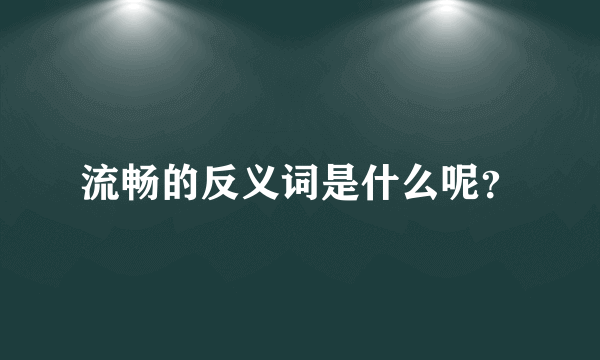 流畅的反义词是什么呢?